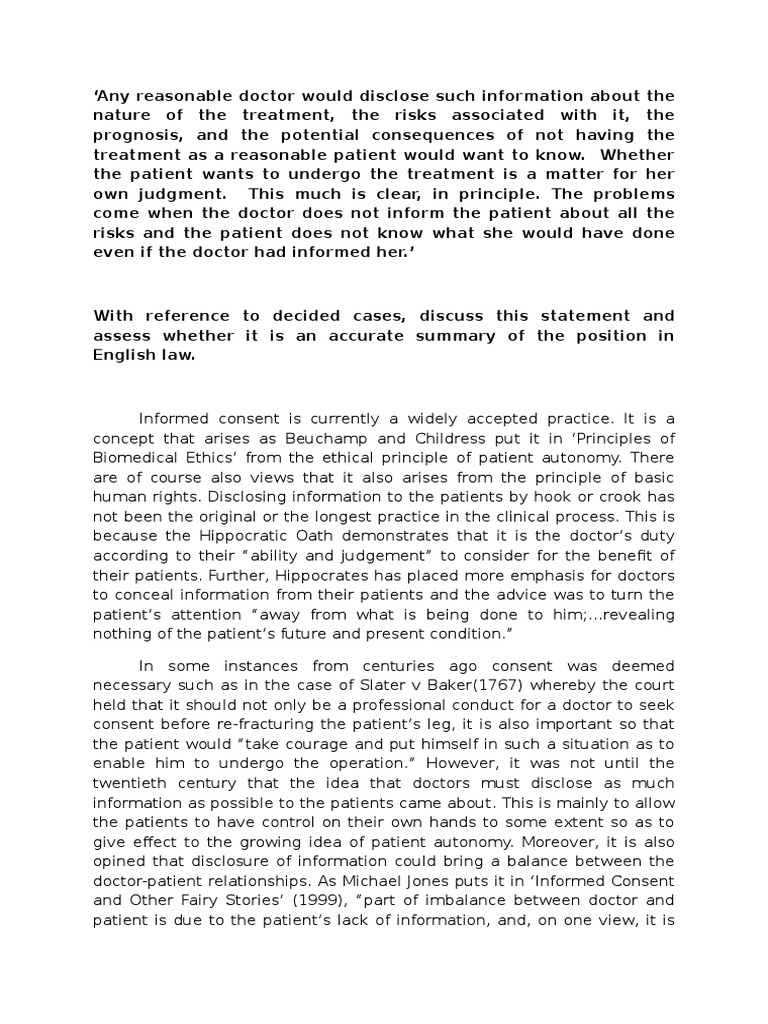 ‘Any reasonable doctor would disclose such information about the nature of the treatment, the risks associated with it, the prognosis, and the potential consequences of not having the treatment as a reasonable patient would want to know. Whether the patient wants to undergo the treatment is a matter for her own judgment. This much is clear, in principle. The problems come when the doctor does not inform the patient about all the risks and the patient does not know what she would have done even if the doctor had informed her.’

With reference to decided cases, discuss this statement and assess whether it is an accurate summary of the position in English law.

Informed consent is currently a widely accepted practice. It is a concept that arises as Beuchamp and Childress put it in ‘Principles of Biomedical Ethics’ from the ethical principle of patient autonomy. There are of course also views that it also arises from the principle of basic human rights. Disclosing information to the patients by hook or crook has not been the original or the longest practice in the clinical process. This is because the Hippocratic Oath demonstrates that it is the doctor’s duty according to their “ability and judgement” to consider for the benefit of their patients. Further, Hippocrates has placed more emphasis for doctors to conceal information from their patients and the advice was to turn the patient’s attention “away from what is being done to him;...revealing nothing of the patient’s future and present condition.”

In some instances from centuries ago consent was deemed necessary such as in the case of Slater v Baker(1767) whereby the court held that it should not only be a professional conduct for a doctor to seek consent before re-fracturing the patient’s leg, it is also important so that the patient would “take courage and put himself in such a situation as to enable him to undergo the operation.” However, it was not until the twentieth century that the idea that doctors must disclose as much information as possible to the patients came about. This is mainly to allow the patients to have control on their own hands to some extent so as to give effect to the growing idea of patient autonomy. Moreover, it is also opined that disclosure of information could bring a balance between the doctor-patient relationships. As Michael Jones puts it in ‘Informed Consent and Other Fairy Stories’ (1999), “part of imbalance between doctor and patient is due to the patient’s lack of information, and, on one view, it is